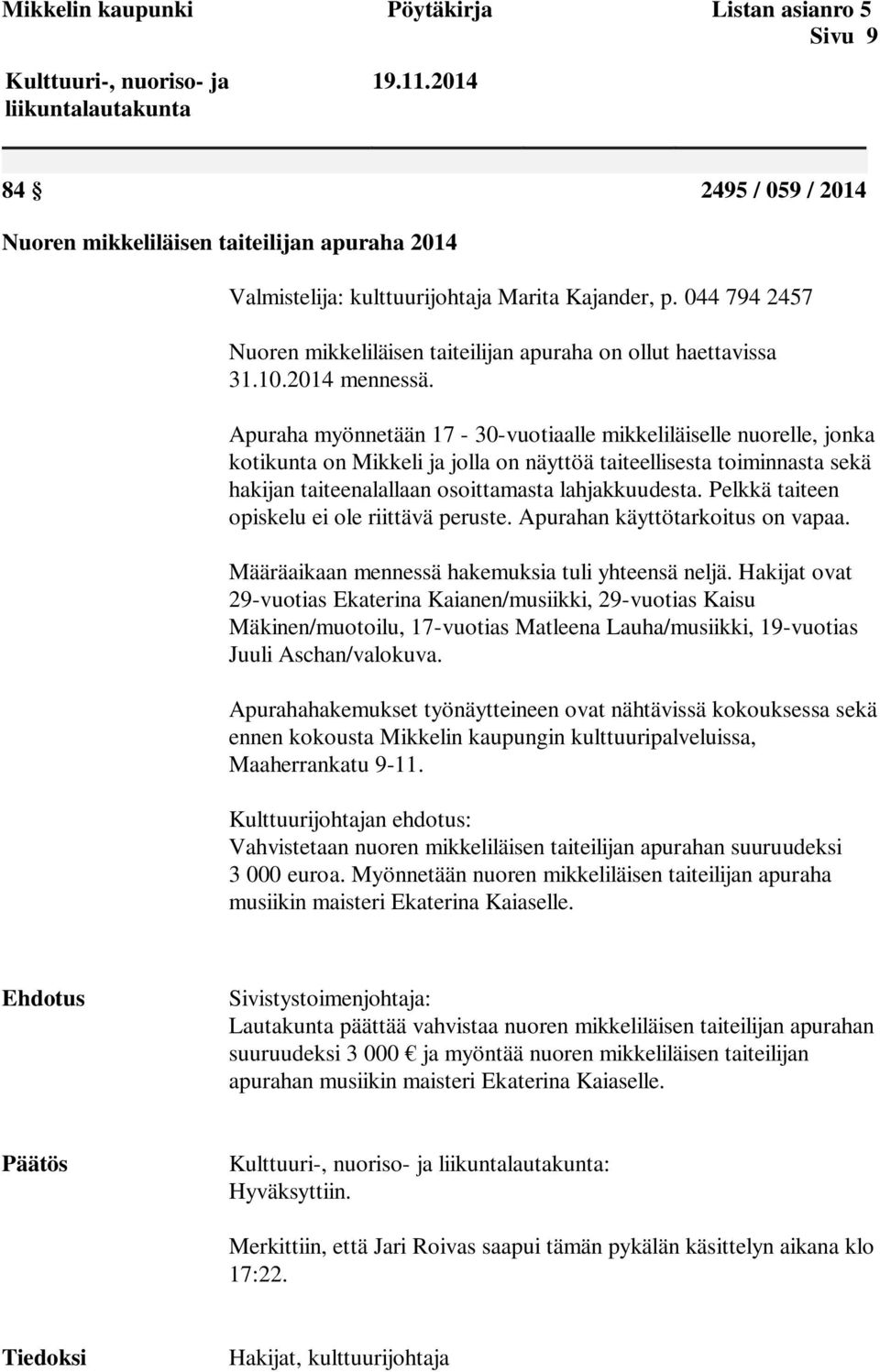 Mikkelin kaupunki Pöytäkirja Listan asianro 5
Sivu 9

Kulttuuri-, nuoriso- ja liikuntalautakunta 19.11.2014

84 § 2495 / 059 / 2014

Nuoren mikkeliläisen taiteilijan apuraha 2014

Valmistelija: kulttuurijohtaja Marita Kajander, p. 044 794 2457

Nuoren mikkeliläisen taiteilijan apuraha on ollut haettavissa 31.10.2014 mennessä.

Apuraha myönnetään 17 - 30-vuotiaalle mikkeliläiselle nuorelle, jonka kotikunta on Mikkeli ja jolla on näyttöä taiteellisesta toiminnasta sekä hakijan taiteenalallaan osoittamasta lahjakkuudesta. Pelkkä taiteen opiskelu ei ole riittävä peruste. Apurahan käyttötarkoitus on vapaa.

Määräaikaan mennessä hakemuksia tuli yhteensä neljä. Hakijat ovat 29-vuotias Ekaterina Kaianen/musiikki, 29-vuotias Kaisu Mäkinen/muotoilu, 17-vuotias Matleena Lauha/musiikki, 19-vuotias Juuli Aschan/valokuva.

Apurahahakemukset työnäytteineen ovat nähtävissä kokouksessa sekä ennen kokousta Mikkelin kaupungin kulttuuripalveluissa, Maaherrankatu 9-11.

Kulttuurijohtajan ehdotus:
Vahvistetaan nuoren mikkeliläisen taiteilijan apurahan suuruudeksi 3 000 euroa. Myönnetään nuoren mikkeliläisen taiteilijan apuraha musiikin maisteri Ekaterina Kaiaselle.

Ehdotus Sivistystoimenjohtaja:
Lautakunta päättää vahvistaa nuoren mikkeliläisen taiteilijan apurahan suuruudeksi 3 000 € ja myöntää nuoren mikkeliläisen taiteilijan apurahan musiikin maisteri Ekaterina Kaiaselle.

Päätös Kulttuuri-, nuoriso- ja liikuntalautakunta:
Hyväksyttiin.

Merkittiin, että Jari Roivas saapui tämän pykälän käsittelyn aikana klo 17:22.

Tiedoksi Hakijat, kulttuurijohtaja